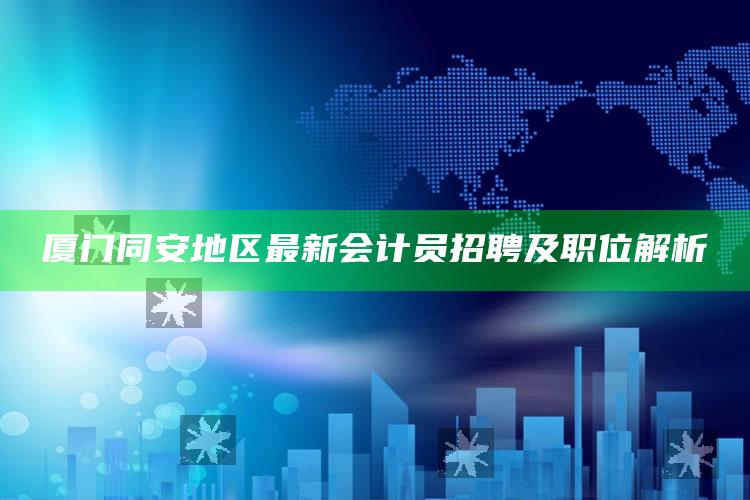 厦门同安地区最新会计员招聘及职位解析